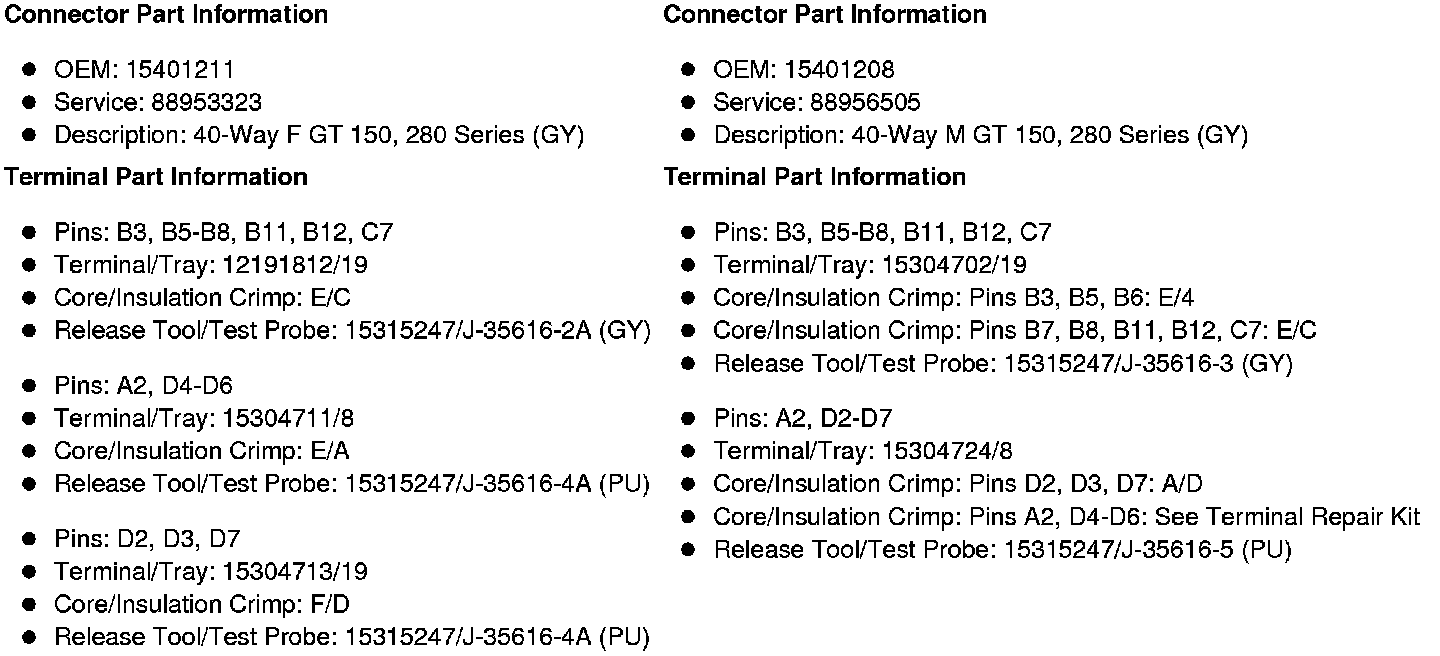 **Connector Part Information**

- OEM: 15401211
- Service: 88953323
- Description: 40-Way F GT 150, 280 Series (GY)

**Terminal Part Information**

- Pins: B3, B5-B8, B11, B12, C7
- Terminal/Tray: 12191812/19
- Core/Insulation Crimp: E/C
- Release Tool/Test Probe: 15315247/J-35616-2A (GY)

- Pins: A2, D4-D6
- Terminal/Tray: 15304711/8
- Core/Insulation Crimp: E/A
- Release Tool/Test Probe: 15315247/J-35616-4A (PU)

- Pins: D2, D3, D7
- Terminal/Tray: 15304713/19
- Core/Insulation Crimp: F/D
- Release Tool/Test Probe: 15315247/J-35616-4A (PU)

**Connector Part Information**

- OEM: 15401208
- Service: 88956505
- Description: 40-Way M GT 150, 280 Series (GY)

**Terminal Part Information**

- Pins: B3, B5-B8, B11, B12, C7
- Terminal/Tray: 15304702/19
- Core/Insulation Crimp: Pins B3, B5, B6: E/4
- Core/Insulation Crimp: Pins B7, B8, B11, B12, C7: E/C
- Release Tool/Test Probe: 15315247/J-35616-3 (GY)

- Pins: A2, D2-D7
- Terminal/Tray: 15304724/8
- Core/Insulation Crimp: Pins D2, D3, D7: A/D
- Core/Insulation Crimp: Pins A2, D4-D6: See Terminal Repair Kit
- Release Tool/Test Probe: 15315247/J-35616-5 (PU)